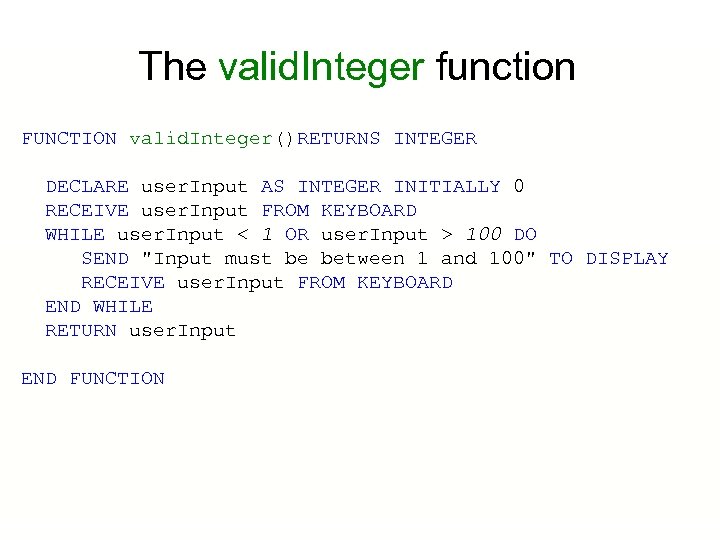 The validInteger function

FUNCTION validInteger()RETURNS INTEGER

  DECLARE userInput AS INTEGER INITIALLY 0
  RECEIVE userInput FROM KEYBOARD
  WHILE userInput < 1 OR userInput > 100 DO
     SEND "Input must be between 1 and 100" TO DISPLAY
     RECEIVE userInput FROM KEYBOARD
  END WHILE
  RETURN userInput

END FUNCTION